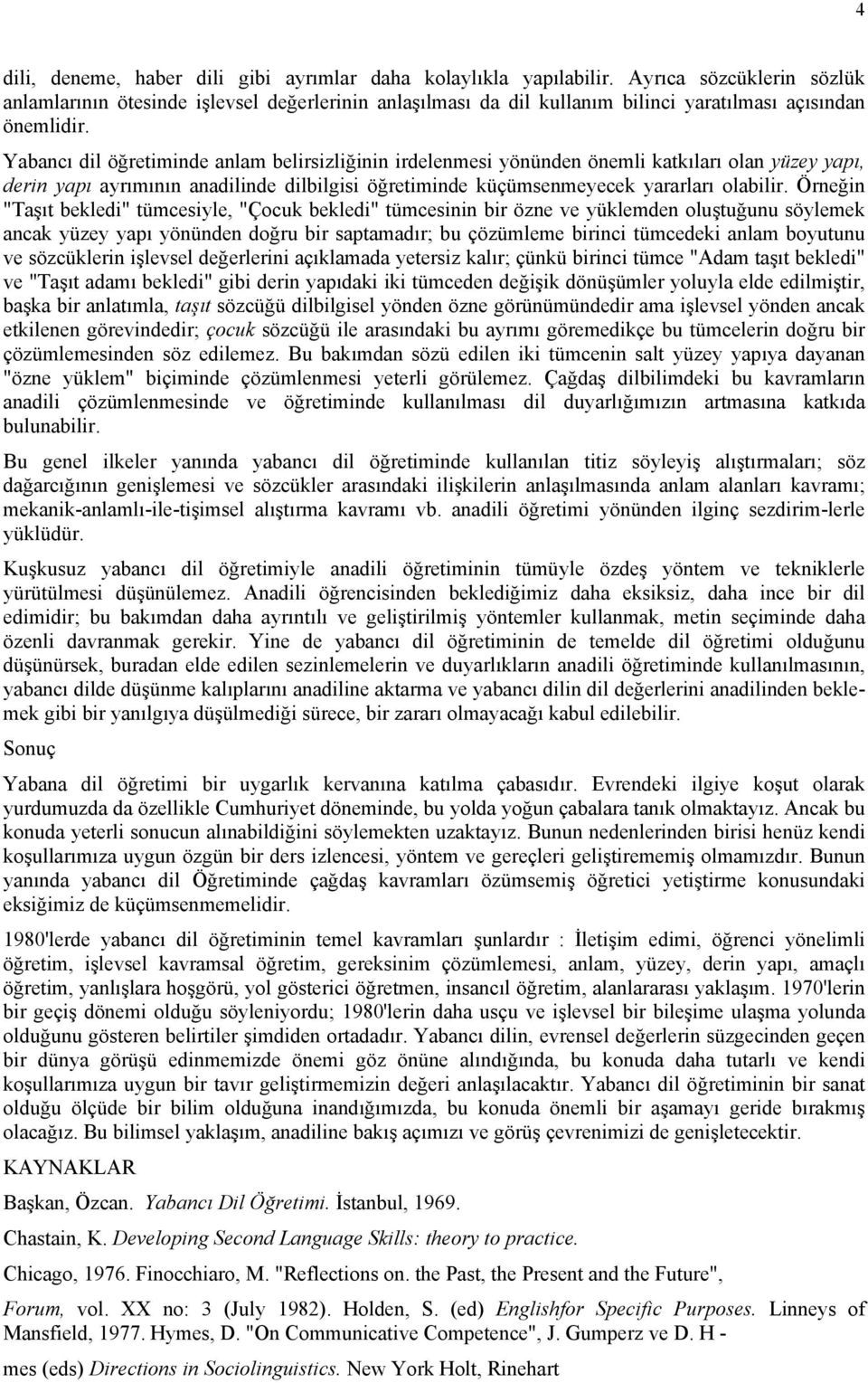 4

dili, deneme, haber dili gibi ayrımlar daha kolaylıkla yapılabilir. Ayrıca sözcüklerin sözlük anlamlarının ötesinde işlevsel değerlerinin anlaşılması da dil kullanım bilinci yaratılması açısından önemlidir.

Yabancı dil öğretiminde anlam belirsizliğinin irdelenmesi yönünden önemli katkıları olan yüzey yapı, derin yapı ayrımının anadilinde dilbilgisi öğretiminde küçümsenmeyecek yararları olabilir. Örneğin "Taşıt bekledi" tümcesiyle, "Çocuk bekledi" tümcesinin bir özne ve yüklemden oluştuğunu söylemek ancak yüzey yapı yönünden doğru bir saptamadır; bu çözümleme birinci tümcedeki anlam boyutunu ve sözcüklerin işlevsel değerlerini açıklamada yetersiz kalır; çünkü birinci tümce "Adam taşıt bekledi" ve "Taşıt adamı bekledi" gibi derin yapıdaki iki tümceden değişik dönüşümler yoluyla elde edilmiştir, başka bir anlatımla, taşıt sözcüğü dilbilgisel yönden özne görünümündedir ama işlevsel yönden ancak etkilenen görevindedir; çocuk sözcüğü ile arasındaki bu ayrımı göremedikçe bu tümcelerin doğru bir çözümlemesinden söz edilemez. Bu bakımdan sözü edilen iki tümcenin salt yüzey yapıya dayanan "özne yüklem" biçiminde çözümlenmesi yeterli görülemez. Çağdaş dilbilimdeki bu kavramların anadili çözümlenmesinde ve öğretiminde kullanılması dil duyarlığımızın artmasına katkıda bulunabilir.

Bu genel ilkeler yanında yabancı dil öğretiminde kullanılan titiz söyleyiş alıştırmaları; söz dağarcığının genişlemesi ve sözcükler arasındaki ilişkilerin anlaşılmasında anlam alanları kavramı; mekanik-anlamlı-ile-tişimsel alıştırma kavramı vb. anadili öğretimi yönünden ilginç sezdirim-lerle yüklüdür.

Kuşkusuz yabancı dil öğretimiyle anadili öğretiminin tümüyle özdeş yöntem ve tekniklerle yürütülmesi düşünülemez. Anadili öğrencisinden beklediğimiz daha eksiksiz, daha ince bir dil edimidir; bu bakımdan daha ayrıntılı ve geliştirilmiş yöntemler kullanmak, metin seçiminde daha özenli davranmak gerekir. Yine de yabancı dil öğretiminin de temelde dil öğretimi olduğunu düşünürsek, buradan elde edilen sezinlemelerin ve duyarlıkların anadili öğretiminde kullanılmasının, yabancı dilde düşünme kalıplarını anadiline aktarma ve yabancı dilin dil değerlerini anadilinden beklemek gibi bir yanılgıya düşülmediği sürece, bir zararı olmayacağı kabul edilebilir.

Sonuç

Yabana dil öğretimi bir uygarlık kervanına katılma çabasıdır. Evrendeki ilgiye koşut olarak yurdumuzda da özellikle Cumhuriyet döneminde, bu yolda yoğun çabalara tanık olmaktayız. Ancak bu konuda yeterli sonucun alınabildiğini söylemekten uzaktayız. Bunun nedenlerinden birisi henüz kendi koşullarımıza uygun özgün bir ders izlencesi, yöntem ve gereçleri geliştirememiş olmamızdır. Bunun yanında yabancı dil Öğretiminde çağdaş kavramları özümsemiş öğretici yetiştirme konusundaki eksiğimiz de küçümsenmemelidir.

1980'lerde yabancı dil öğretiminin temel kavramları şunlardır : İletişim edimi, öğrenci yönelimli öğretim, işlevsel kavramsal öğretim, gereksinim çözümlemesi, anlam, yüzey, derin yapı, amaçlı öğretim, yanlışlara hoşgörü, yol gösterici öğretmen, insancıl öğretim, alanlararası yaklaşım. 1970'lerin bir geçiş dönemi olduğu söyleniyordu; 1980'lerin daha usçu ve işlevsel bir bileşime ulaşma yolunda olduğunu gösteren belirtiler şimdiden ortadadır. Yabancı dilin, evrensel değerlerin süzgecinden geçen bir dünya görüşü edinmemizde önemi göz önüne alındığında, bu konuda daha tutarlı ve kendi koşullarımıza uygun bir tavır geliştirmemizin değeri anlaşılacaktır. Yabancı dil öğretiminin bir sanat olduğu ölçüde bir bilim olduğuna inandığımızda, bu konuda önemli bir aşamayı geride bırakmış olacağız. Bu bilimsel yaklaşım, anadiline bakış açımızı ve görüş çevrenimizi de genişletecektir.

KAYNAKLAR

Başkan, Özcan. Yabancı Dil Öğretimi. İstanbul, 1969.

Chastain, K. Developing Second Language Skills: theory to practice.

Chicago, 1976. Finocchiaro, M. "Reflections on. the Past, the Present and the Future",

Forum, vol. XX no: 3 (July 1982). Holden, S. (ed) Englishfor Specific Purposes. Linneys of Mansfield, 1977. Hymes, D. "On Communicative Competence", J. Gumperz ve D. H -

mes (eds) Directions in Sociolinguistics. New York Holt, Rinehart